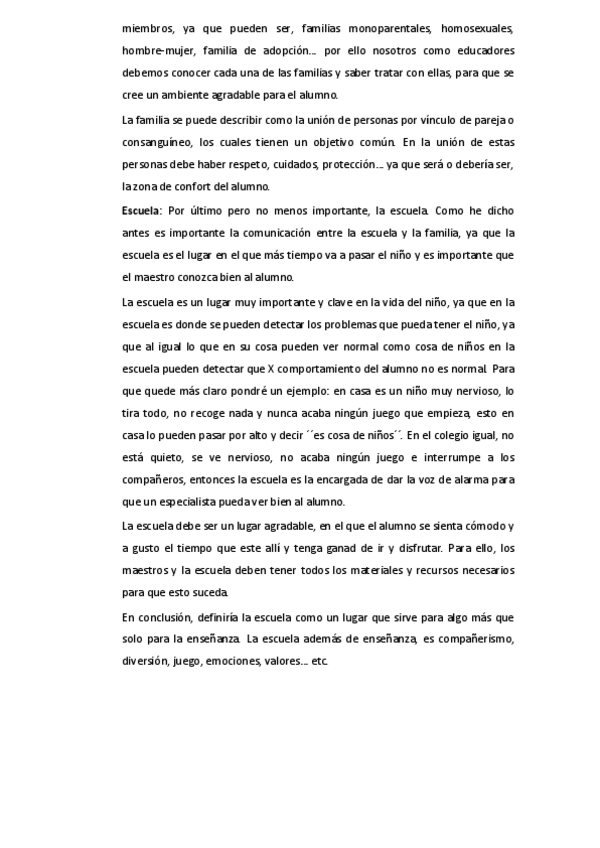 miembros, ya que pueden ser, familias monoparentales, homosexuales, hombre-mujer, familia de adopción… por ello nosotros como educadores debemos conocer cada una de las familias y saber tratar con ellas, para que se cree un ambiente agradable para el alumno.

La familia se puede describir como la unión de personas por vínculo de pareja o consanguíneo, los cuales tienen un objetivo común. En la unión de estas personas debe haber respeto, cuidados, protección… ya que será o debería ser, la zona de confort del alumno.

Escuela: Por último pero no menos importante, la escuela. Como he dicho antes es importante la comunicación entre la escuela y la familia, ya que la escuela es el lugar en el que más tiempo va a pasar el niño y es importante que el maestro conozca bien al alumno.

La escuela es un lugar muy importante y clave en la vida del niño, ya que en la escuela es donde se pueden detectar los problemas que pueda tener el niño, ya que al igual lo que en su cosa pueden ver normal como cosa de niños en la escuela pueden detectar que X comportamiento del alumno no es normal. Para que quede más claro pondré un ejemplo: en casa es un niño muy nervioso, lo tira todo, no recoge nada y nunca acaba ningún juego que empieza, esto en casa lo pueden pasar por alto y decir ´´es cosa de niños´´. En el colegio igual, no está quieto, se ve nervioso, no acaba ningún juego e interrumpe a los compañeros, entonces la escuela es la encargada de dar la voz de alarma para que un especialista pueda ver bien al alumno.

La escuela debe ser un lugar agradable, en el que el alumno se sienta cómodo y a gusto el tiempo que este allí y tenga ganad de ir y disfrutar. Para ello, los maestros y la escuela deben tener todos los materiales y recursos necesarios para que esto suceda.

En conclusión, definiría la escuela como un lugar que sirve para algo más que solo para la enseñanza. La escuela además de enseñanza, es compañerismo, diversión, juego, emociones, valores… etc.